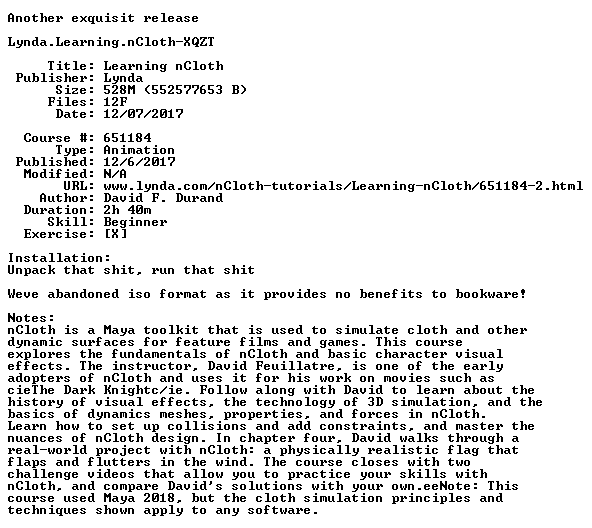 Another exquisit release

Lynda.Learning.nCloth-XQZT

Title: Learning nCloth
Publisher: Lynda
Size: 528M (552577653 B)
Files: 12F
Date: 12/07/2017

Course #: 651184
Type: Animation
Published: 12/6/2017
Modified: N/A
URL: www.lynda.com/nCloth-tutorials/Learning-nCloth/651184-2.html
Author: David F. Durand
Duration: 2h 40m
Skill: Beginner
Exercise: [X]

Installation:
Unpack that shit, run that shit

Weve abandoned iso format as it provides no benefits to bookware!

Notes:
nCloth is a Maya toolkit that is used to simulate cloth and other dynamic surfaces for feature films and games. This course explores the fundamentals of nCloth and basic character visual effects. The instructor, David Feuillatre, is one of the early adopters of nCloth and uses it for his work on movies such as cieThe Dark Knightc/ie. Follow along with David to learn about the history of visual effects, the technology of 3D simulation, and the basics of dynamics meshes, properties, and forces in nCloth. Learn how to set up collisions and add constraints, and master the nuances of nCloth design. In chapter four, David walks through a real-world project with nCloth: a physically realistic flag that flaps and flutters in the wind. The course closes with two challenge videos that allow you to practice your skills with nCloth, and compare David's solutions with your own.eeNote: This course used Maya 2018, but the cloth simulation principles and techniques shown apply to any software.